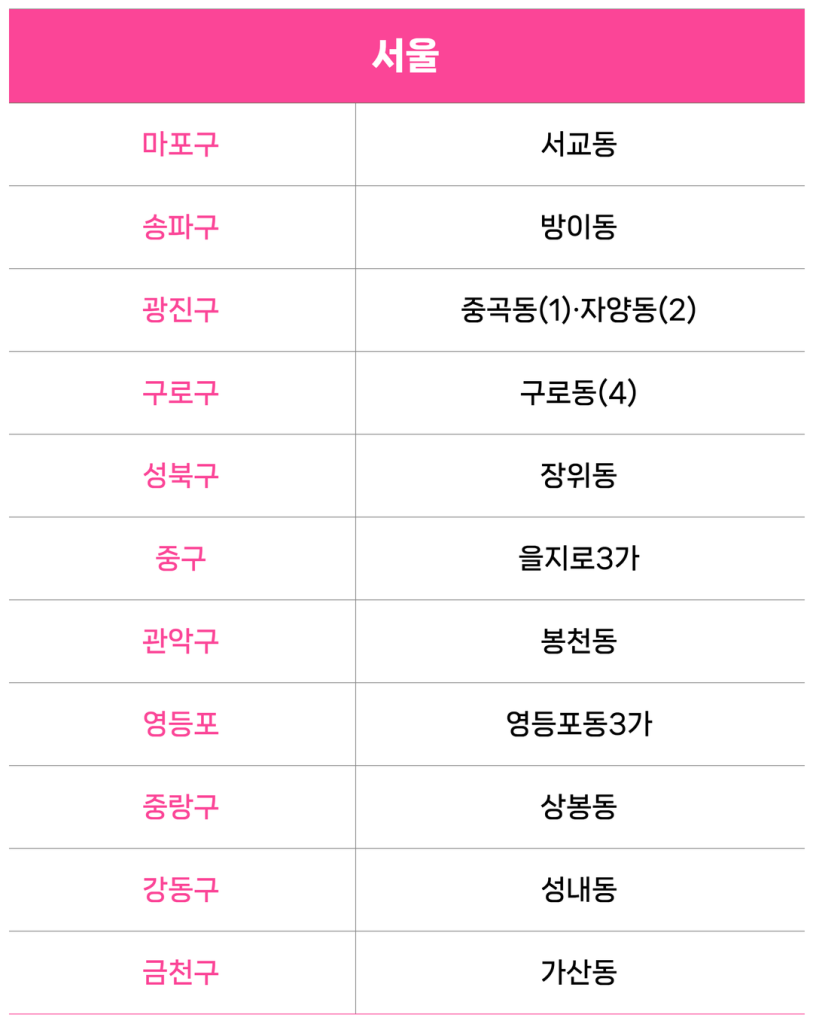 | 서울 | |
|---|---|
| 마포구 | 서교동 |
| 송파구 | 방이동 |
| 광진구 | 중곡동(1)·자양동(2) |
| 구로구 | 구로동(4) |
| 성북구 | 장위동 |
| 중구 | 을지로3가 |
| 관악구 | 봉천동 |
| 영등포 | 영등포동3가 |
| 중랑구 | 상봉동 |
| 강동구 | 성내동 |
| 금천구 | 가산동 |